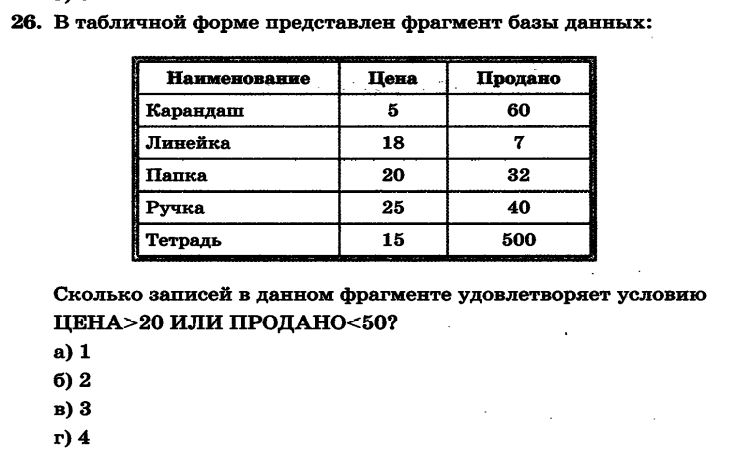 26. В табличной форме представлен фрагмент базы данных:

| Наименование | Цена | Продано |
|---|---|---|
| Карандаш | 5 | 60 |
| Линейка | 18 | 7 |
| Папка | 20 | 32 |
| Ручка | 25 | 40 |
| Тетрадь | 15 | 500 |

Сколько записей в данном фрагменте удовлетворяет условию ЦЕНА>20 ИЛИ ПРОДАНО<50?

а) 1
б) 2
в) 3
г) 4